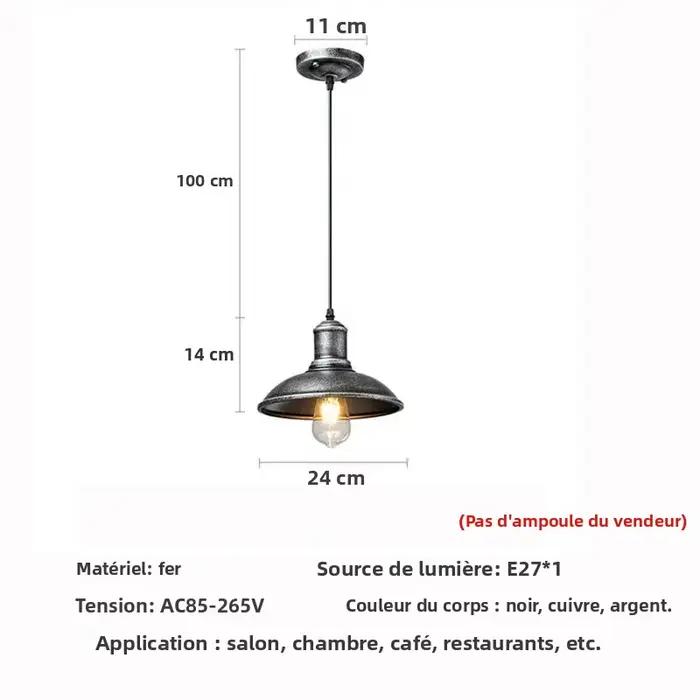 11 cm

100 cm

14 cm

24 cm

(Pas d'ampoule du vendeur)

Matériel: fer

Source de lumière: E27*1

Tension: AC85-265V

Couleur du corps : noir, cuivre, argent.

Application : salon, chambre, café, restaurants, etc.